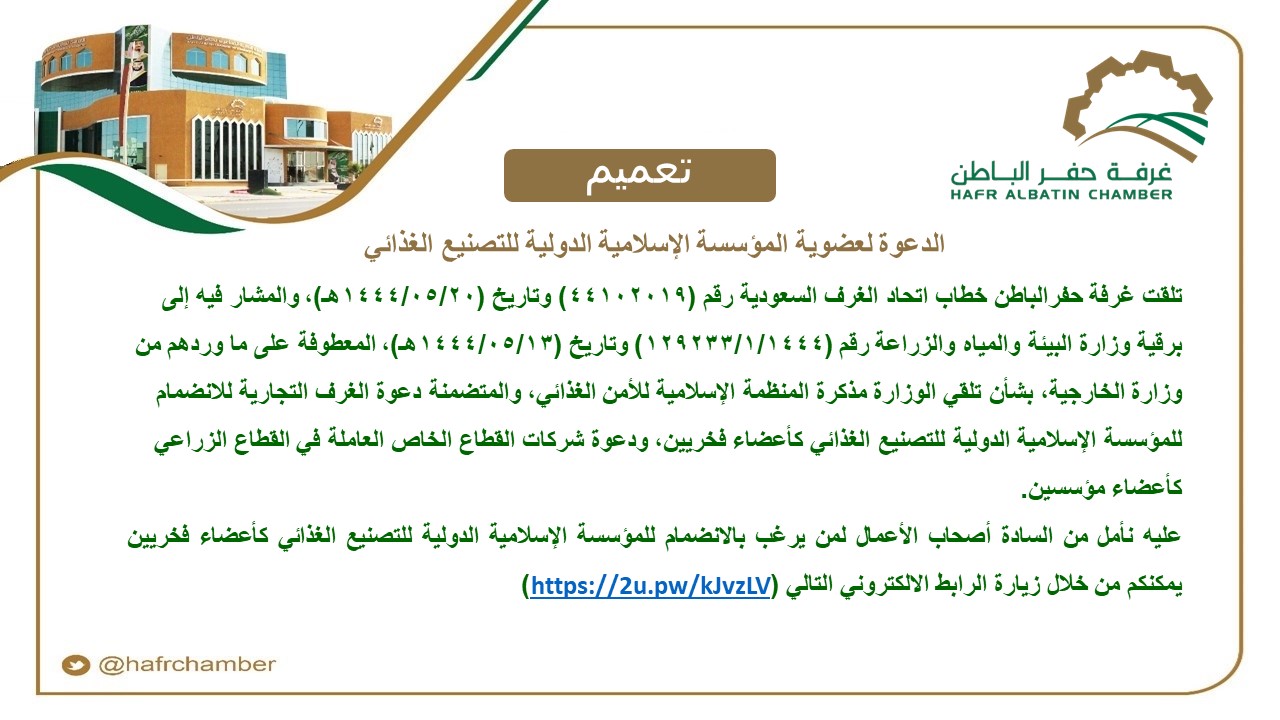 غرفة حفر الباطن
HAFR ALBATIN CHAMBER

تعميم

الدعوة لعضوية المؤسسة الإسلامية الدولية للتصنيع الغذائي

تلقت غرفة حفرالباطن خطاب اتحاد الغرف السعودية رقم (٤٤١٠٢٠١٩) وتاريخ (١٤٤٤/٠٥/٢٠هـ)، والمشار فيه إلى برقية وزارة البيئة والمياه والزراعة رقم (١٢٩٢٣٣/١/١٤٤٤) وتاريخ (١٤٤٤/٠٥/١٣هـ)، المعطوفة على ما وردهم من وزارة الخارجية، بشأن تلقي الوزارة مذكرة المنظمة الإسلامية للأمن الغذائي، والمتضمنة دعوة الغرف التجارية للانضمام للمؤسسة الإسلامية الدولية للتصنيع الغذائي كأعضاء فخريين، ودعوة شركات القطاع الخاص العاملة في القطاع الزراعي كأعضاء مؤسسين.

عليه نأمل من السادة أصحاب الأعمال لمن يرغب بالانضمام للمؤسسة الإسلامية الدولية للتصنيع الغذائي كأعضاء فخريين يمكنكم من خلال زيارة الرابط الالكتروني التالي (https://2u.pw/kJvzLV)

@hafrchamber